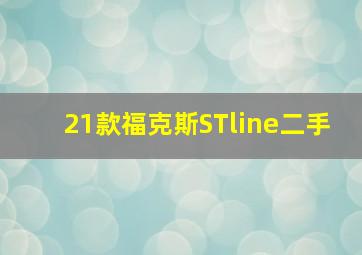 21款福克斯STline二手